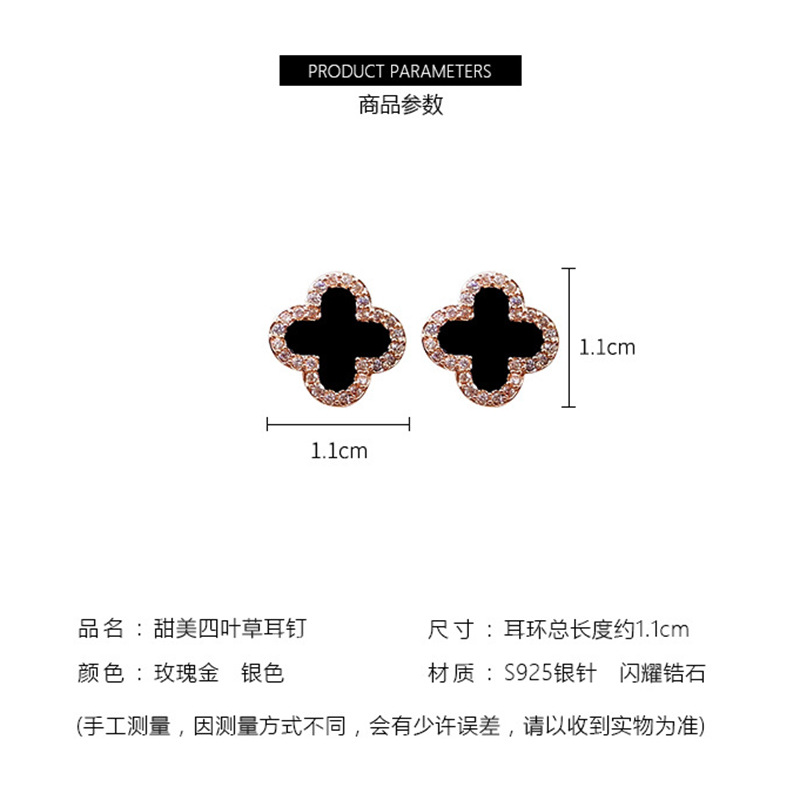 PRODUCT PARAMETERS
商品参数

1.1cm

1.1cm

品名：甜美四叶草耳钉

颜色：玫瑰金　银色

尺寸：耳环总长度约1.1cm

材质：S925银针　闪耀锆石

(手工测量，因测量方式不同，会有少许误差，请以收到实物为准)